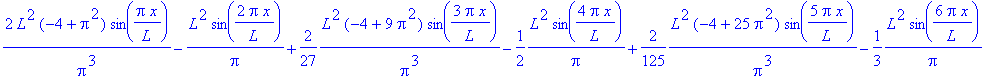 $\frac{2L^2(-4+\pi^2)\sin\left(\frac{\pi x}{L}\right)}{\pi^3}-\frac{L^2\sin\left(\frac{2\pi x}{L}\right)}{\pi}+\frac{2}{27}\frac{L^2(-4+9\pi^2)\sin\left(\frac{3\pi x}{L}\right)}{\pi^3}-\frac{1}{2}\frac{L^2\sin\left(\frac{4\pi x}{L}\right)}{\pi}+\frac{2}{125}\frac{L^2(-4+25\pi^2)\sin\left(\frac{5\pi x}{L}\right)}{\pi^3}-\frac{1}{3}\frac{L^2\sin\left(\frac{6\pi x}{L}\right)}{\pi}$